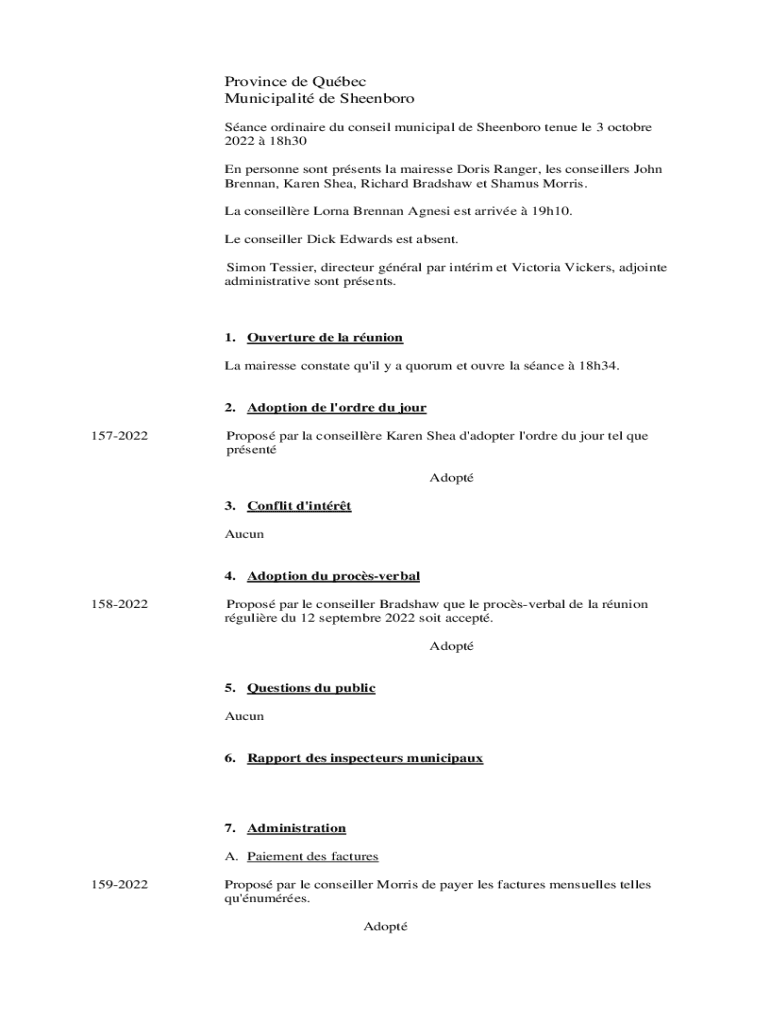 Province de Québec
Municipalité de Sheenboro

Séance ordinaire du conseil municipal de Sheenboro tenue le 3 octobre 2022 à 18h30

En personne sont présents la mairesse Doris Ranger, les conseillers John Brennan, Karen Shea, Richard Bradshaw et Shamus Morris.

La conseillère Lorna Brennan Agnesi est arrivée à 19h10.

Le conseiller Dick Edwards est absent.

Simon Tessier, directeur général par intérim et Victoria Vickers, adjointe administrative sont présents.

1. Ouverture de la réunion

La mairesse constate qu'il y a quorum et ouvre la séance à 18h34.

2. Adoption de l'ordre du jour

157-2022

Proposé par la conseillère Karen Shea d'adopter l'ordre du jour tel que présenté

Adopté

3. Conflit d'intérêt

Aucun

4. Adoption du procès-verbal

158-2022

Proposé par le conseiller Bradshaw que le procès-verbal de la réunion régulière du 12 septembre 2022 soit accepté.

Adopté

5. Questions du public

Aucun

6. Rapport des inspecteurs municipaux

7. Administration

A. Paiement des factures

159-2022

Proposé par le conseiller Morris de payer les factures mensuelles telles qu'énumérées.

Adopté